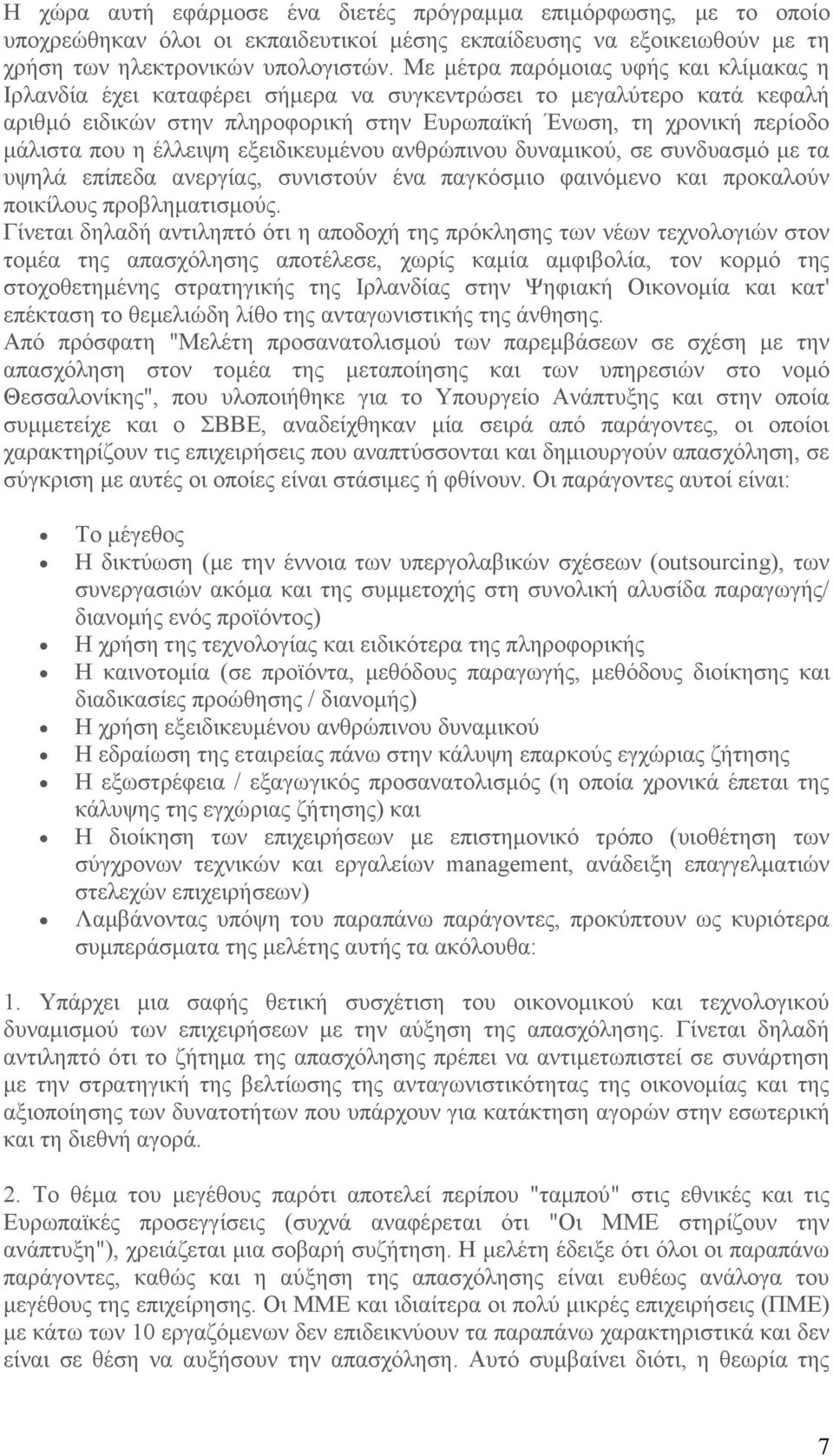 Η χώρα αυτή εφάρμοσε ένα διετές πρόγραμμα επιμόρφωσης, με το οποίο υποχρεώθηκαν όλοι οι εκπαιδευτικοί μέσης εκπαίδευσης να εξοικειωθούν με τη χρήση των ηλεκτρονικών υπολογιστών. Με μέτρα παρόμοιας υφής και κλίμακας η Ιρλανδία έχει καταφέρει σήμερα να συγκεντρώσει το μεγαλύτερο κατά κεφαλή αριθμό ειδικών στην πληροφορική στην Ευρωπαϊκή Ένωση, τη χρονική περίοδο μάλιστα που η έλλειψη εξειδικευμένου ανθρώπινου δυναμικού, σε συνδυασμό με τα υψηλά επίπεδα ανεργίας, συνιστούν ένα παγκόσμιο φαινόμενο και προκαλούν ποικίλους προβληματισμούς.
Γίνεται δηλαδή αντιληπτό ότι η αποδοχή της πρόκλησης των νέων τεχνολογιών στον τομέα της απασχόλησης αποτέλεσε, χωρίς καμία αμφιβολία, τον κορμό της στοχοθετημένης στρατηγικής της Ιρλανδίας στην Ψηφιακή Οικονομία και κατ' επέκταση το θεμελιώδη λίθο της ανταγωνιστικής της άνθησης.
Από πρόσφατη "Μελέτη προσανατολισμού των παρεμβάσεων σε σχέση με την απασχόληση στον τομέα της μεταποίησης και των υπηρεσιών στο νομό Θεσσαλονίκης", που υλοποιήθηκε για το Υπουργείο Ανάπτυξης και στην οποία συμμετείχε και ο ΣΒΒΕ, αναδείχθηκαν μία σειρά από παράγοντες, οι οποίοι χαρακτηρίζουν τις επιχειρήσεις που αναπτύσσονται και δημιουργούν απασχόληση, σε σύγκριση με αυτές οι οποίες είναι στάσιμες ή φθίνουν. Οι παράγοντες αυτοί είναι:

• Το μέγεθος
• Η δικτύωση (με την έννοια των υπεργολαβικών σχέσεων (outsourcing), των συνεργασιών ακόμα και της συμμετοχής στη συνολική αλυσίδα παραγωγής/ διανομής ενός προϊόντος)
• Η χρήση της τεχνολογίας και ειδικότερα της πληροφορικής
• Η καινοτομία (σε προϊόντα, μεθόδους παραγωγής, μεθόδους διοίκησης και διαδικασίες προώθησης / διανομής)
• Η χρήση εξειδικευμένου ανθρώπινου δυναμικού
• Η εδραίωση της εταιρείας πάνω στην κάλυψη επαρκούς εγχώριας ζήτησης
• Η εξωστρέφεια / εξαγωγικός προσανατολισμός (η οποία χρονικά έπεται της κάλυψης της εγχώριας ζήτησης) και
• Η διοίκηση των επιχειρήσεων με επιστημονικό τρόπο (υιοθέτηση των σύγχρονων τεχνικών και εργαλείων management, ανάδειξη επαγγελματιών στελεχών επιχειρήσεων)
• Λαμβάνοντας υπόψη του παραπάνω παράγοντες, προκύπτουν ως κυριότερα συμπεράσματα της μελέτης αυτής τα ακόλουθα:

1. Υπάρχει μια σαφής θετική συσχέτιση του οικονομικού και τεχνολογικού δυναμισμού των επιχειρήσεων με την αύξηση της απασχόλησης. Γίνεται δηλαδή αντιληπτό ότι το ζήτημα της απασχόλησης πρέπει να αντιμετωπιστεί σε συνάρτηση με την στρατηγική της βελτίωσης της ανταγωνιστικότητας της οικονομίας και της αξιοποίησης των δυνατοτήτων που υπάρχουν για κατάκτηση αγορών στην εσωτερική και τη διεθνή αγορά.

2. Το θέμα του μεγέθους παρότι αποτελεί περίπου "ταμπού" στις εθνικές και τις Ευρωπαϊκές προσεγγίσεις (συχνά αναφέρεται ότι "Οι ΜΜΕ στηρίζουν την ανάπτυξη"), χρειάζεται μια σοβαρή συζήτηση. Η μελέτη έδειξε ότι όλοι οι παραπάνω παράγοντες, καθώς και η αύξηση της απασχόλησης είναι ευθέως ανάλογα του μεγέθους της επιχείρησης. Οι ΜΜΕ και ιδιαίτερα οι πολύ μικρές επιχειρήσεις (ΠΜΕ) με κάτω των 10 εργαζόμενων δεν επιδεικνύουν τα παραπάνω χαρακτηριστικά και δεν είναι σε θέση να αυξήσουν την απασχόληση. Αυτό συμβαίνει διότι, η θεωρία της

7